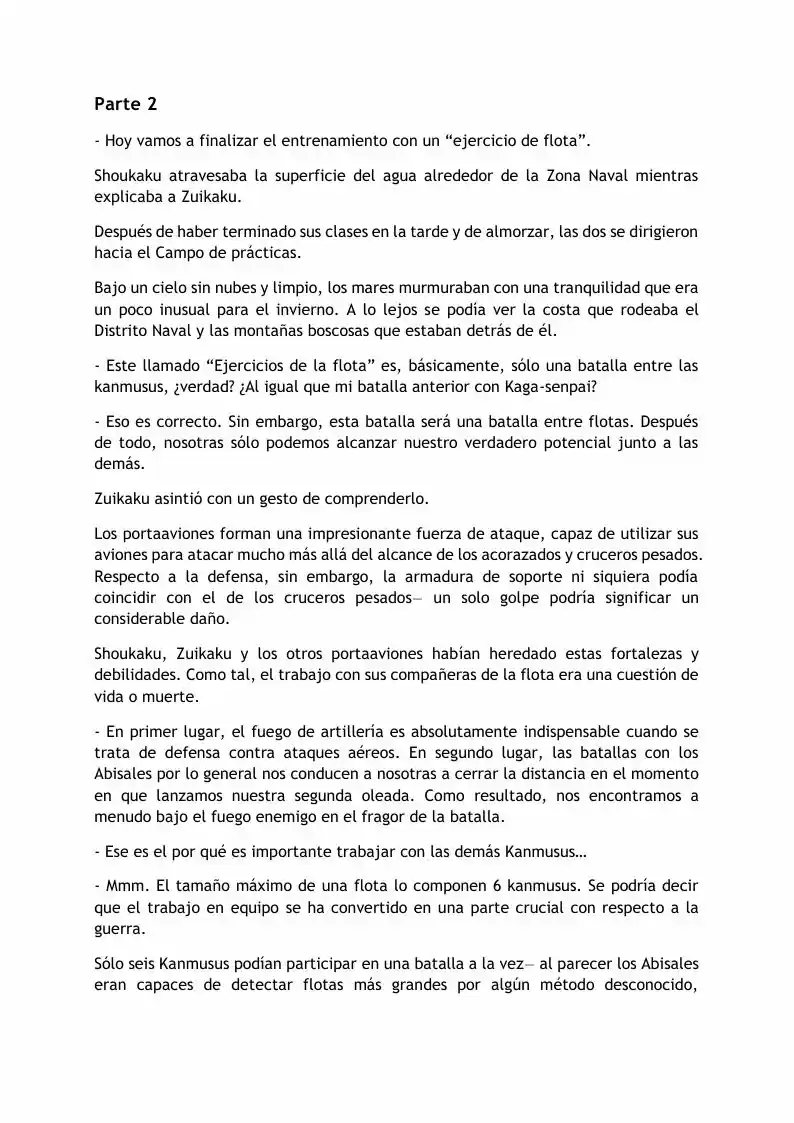 Parte 2

- Hoy vamos a finalizar el entrenamiento con un “ejercicio de flota”.

Shoukaku atravesaba la superficie del agua alrededor de la Zona Naval mientras explicaba a Zuikaku.

Después de haber terminado sus clases en la tarde y de almorzar, las dos se dirigieron hacia el Campo de prácticas.

Bajo un cielo sin nubes y limpio, los mares murmuraban con una tranquilidad que era un poco inusual para el invierno. A lo lejos se podía ver la costa que rodeaba el Distrito Naval y las montañas boscosas que estaban detrás de él.

- Este llamado “Ejercicios de la flota” es, básicamente, sólo una batalla entre las kanmusus, ¿verdad? ¿Al igual que mi batalla anterior con Kaga-senpai?

- Eso es correcto. Sin embargo, esta batalla será una batalla entre flotas. Después de todo, nosotras sólo podemos alcanzar nuestro verdadero potencial junto a las demás.

Zuikaku asintió con un gesto de comprenderlo.

Los portaaviones forman una impresionante fuerza de ataque, capaz de utilizar sus aviones para atacar mucho más allá del alcance de los acorazados y cruceros pesados. Respecto a la defensa, sin embargo, la armadura de soporte ni siquiera podía coincidir con el de los cruceros pesados— un solo golpe podría significar un considerable daño.

Shoukaku, Zuikaku y los otros portaaviones habían heredado estas fortalezas y debilidades. Como tal, el trabajo con sus compañeras de la flota era una cuestión de vida o muerte.

- En primer lugar, el fuego de artillería es absolutamente indispensable cuando se trata de defensa contra ataques aéreos. En segundo lugar, las batallas con los Abisales por lo general nos conducen a nosotras a cerrar la distancia en el momento en que lanzamos nuestra segunda oleada. Como resultado, nos encontramos a menudo bajo el fuego enemigo en el fragor de la batalla.

- Ese es el por qué es importante trabajar con las demás Kanmusus…

- Mmm. El tamaño máximo de una flota lo componen 6 kanmusus. Se podría decir que el trabajo en equipo se ha convertido en una parte crucial con respecto a la guerra.

Sólo seis Kanmusus podían participar en una batalla a la vez— al parecer los Abisales eran capaces de detectar flotas más grandes por algún método desconocido,